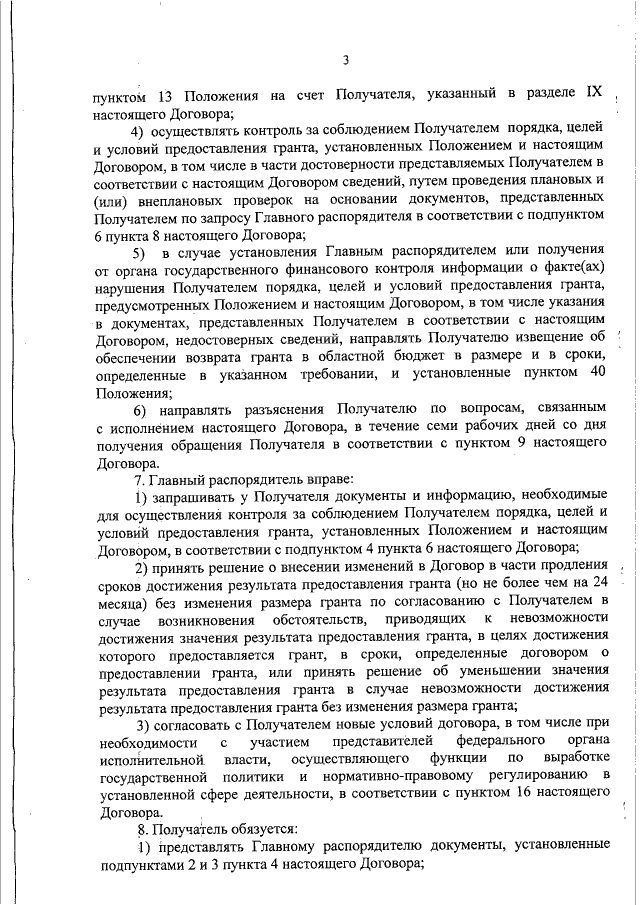 3

пунктом 13 Положения на счет Получателя, указанный в разделе IX настоящего Договора;

4) осуществлять контроль за соблюдением Получателем порядка, целей и условий предоставления гранта, установленных Положением и настоящим Договором, в том числе в части достоверности представляемых Получателем в соответствии с настоящим Договором сведений, путем проведения плановых и (или) внеплановых проверок на основании документов, представленных Получателем по запросу Главного распорядителя в соответствии с подпунктом 6 пункта 8 настоящего Договора;

5) в случае установления Главным распорядителем или получения от органа государственного финансового контроля информации о факте(ах) нарушения Получателем порядка, целей и условий предоставления гранта, предусмотренных Положением и настоящим Договором, в том числе указания в документах, представленных Получателем в соответствии с настоящим Договором, недостоверных сведений, направлять Получателю извещение об обеспечении возврата гранта в областной бюджет в размере и в сроки, определенные в указанном требовании, и установленные пунктом 40 Положения;

6) направлять разъяснения Получателю по вопросам, связанным с исполнением настоящего Договора, в течение семи рабочих дней со дня получения обращения Получателя в соответствии с пунктом 9 настоящего Договора.

7. Главный распорядитель вправе:

1) запрашивать у Получателя документы и информацию, необходимые для осуществления контроля за соблюдением Получателем порядка, целей и условий предоставления гранта, установленных Положением и настоящим Договором, в соответствии с подпунктом 4 пункта 6 настоящего Договора;

2) принять решение о внесении изменений в Договор в части продления сроков достижения результата предоставления гранта (но не более чем на 24 месяца) без изменения размера гранта по согласованию с Получателем в случае возникновения обстоятельств, приводящих к невозможности достижения значения результата предоставления гранта, в целях достижения которого предоставляется грант, в сроки, определенные договором о предоставлении гранта, или принять решение об уменьшении значения результата предоставления гранта в случае невозможности достижения результата предоставления гранта без изменения размера гранта;

3) согласовать с Получателем новые условий договора, в том числе при необходимости с участием представителей федерального органа исполнительной власти, осуществляющего функции по выработке государственной политики и нормативно-правовому регулированию в установленной сфере деятельности, в соответствии с пунктом 16 настоящего Договора.

8. Получатель обязуется:

1) представлять Главному распорядителю документы, установленные подпунктами 2 и 3 пункта 4 настоящего Договора;